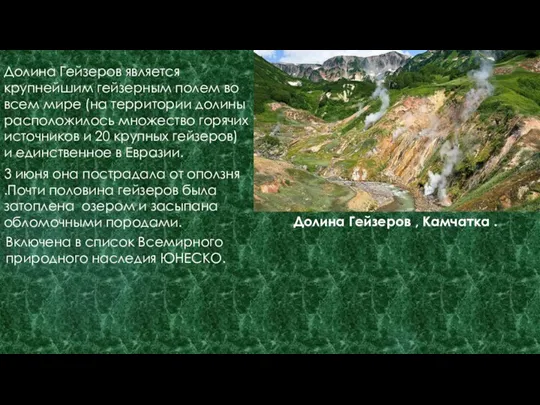 Долина Гейзеров является крупнейшим гейзерным полем во всем мире (на территории долины расположилось множество горячих источников и 20 крупных гейзеров) и единственное в Евразии.

3 июня она пострадала от оползня .Почти половина гейзеров была затоплена озером и засыпана обломочными породами.

Включена в список Всемирного природного наследия ЮНЕСКО.

Долина Гейзеров , Камчатка .